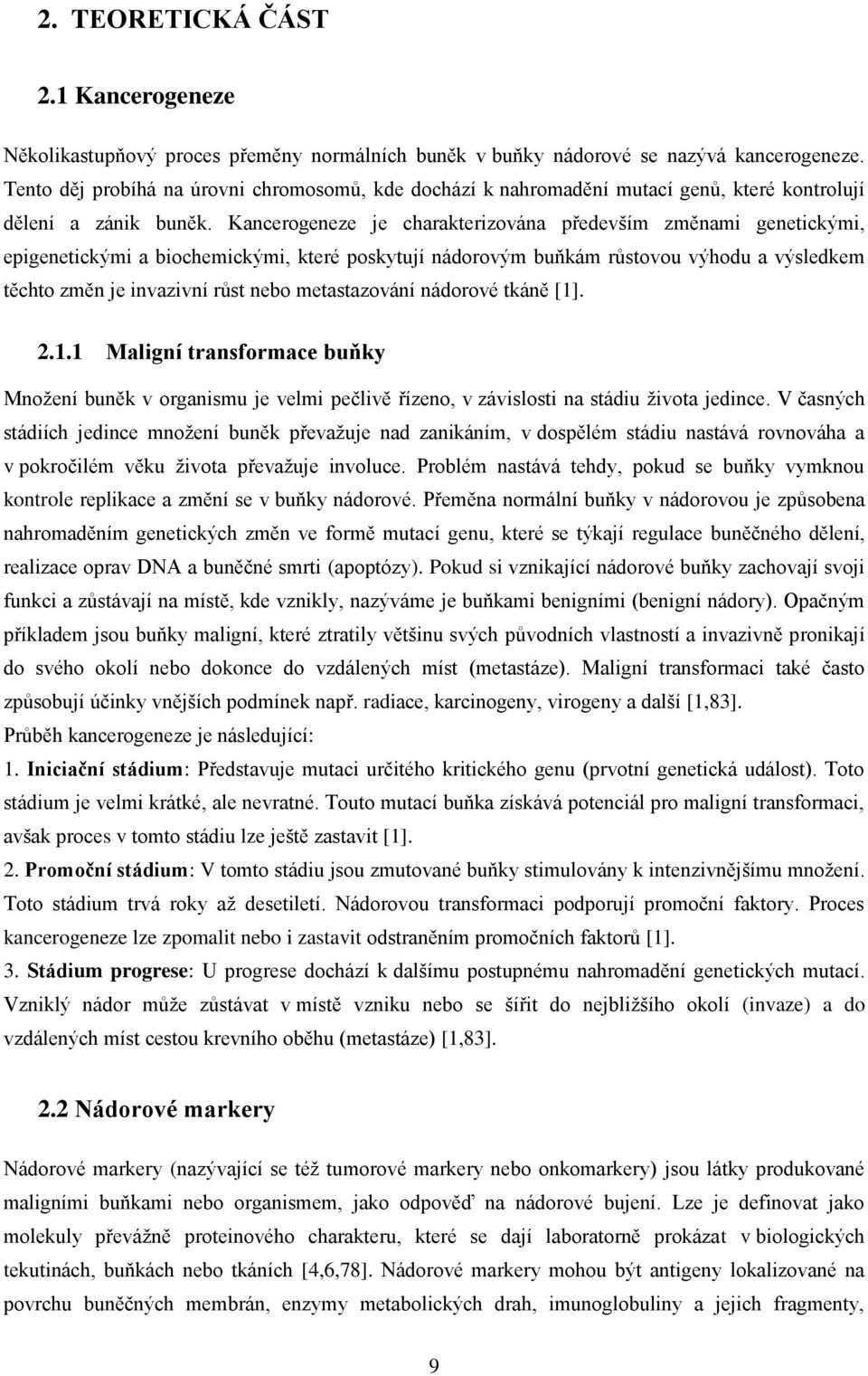 2. TEORETICKÁ ČÁST

2.1 Kancerogeneze

Několikastupňový proces přeměny normálních buněk v buňky nádorové se nazývá kancerogeneze. Tento děj probíhá na úrovni chromosomů, kde dochází k nahromadění mutací genů, které kontrolují dělení a zánik buněk. Kancerogeneze je charakterizována především změnami genetickými, epigenetickými a biochemickými, které poskytují nádorovým buňkám růstovou výhodu a výsledkem těchto změn je invazivní růst nebo metastazování nádorové tkáně [1].

2.1.1 Maligní transformace buňky

Množení buněk v organismu je velmi pečlivě řízeno, v závislosti na stádiu života jedince. V časných stádiích jedince množení buněk převažuje nad zanikáním, v dospělém stádiu nastává rovnováha a v pokročilém věku života převažuje involuce. Problém nastává tehdy, pokud se buňky vymknou kontrole replikace a změní se v buňky nádorové. Přeměna normální buňky v nádorovou je způsobena nahromaděním genetických změn ve formě mutací genu, které se týkají regulace buněčného dělení, realizace oprav DNA a buněčné smrti (apoptózy). Pokud si vznikající nádorové buňky zachovají svoji funkci a zůstávají na místě, kde vznikly, nazýváme je buňkami benigními (benigní nádory). Opačným příkladem jsou buňky maligní, které ztratily většinu svých původních vlastností a invazivně pronikají do svého okolí nebo dokonce do vzdálených míst (metastáze). Maligní transformaci také často způsobují účinky vnějších podmínek např. radiace, karcinogeny, virogeny a další [1,83].
Průběh kancerogeneze je následující:
1. Iniciační stádium: Představuje mutaci určitého kritického genu (prvotní genetická událost). Toto stádium je velmi krátké, ale nevratné. Touto mutací buňka získává potenciál pro maligní transformaci, avšak proces v tomto stádiu lze ještě zastavit [1].
2. Promoční stádium: V tomto stádiu jsou zmutované buňky stimulovány k intenzivnějšímu množení. Toto stádium trvá roky až desetiletí. Nádorovou transformaci podporují promoční faktory. Proces kancerogeneze lze zpomalit nebo i zastavit odstraněním promočních faktorů [1].
3. Stádium progrese: U progrese dochází k dalšímu postupnému nahromadění genetických mutací. Vzniklý nádor může zůstávat v místě vzniku nebo se šířit do nejbližšího okolí (invaze) a do vzdálených míst cestou krevního oběhu (metastáze) [1,83].

2.2 Nádorové markery

Nádorové markery (nazývající se též tumorové markery nebo onkomarkery) jsou látky produkované maligními buňkami nebo organismem, jako odpověď na nádorové bujení. Lze je definovat jako molekuly převážně proteinového charakteru, které se dají laboratorně prokázat v biologických tekutinách, buňkách nebo tkáních [4,6,78]. Nádorové markery mohou být antigeny lokalizované na povrchu buněčných membrán, enzymy metabolických drah, imunoglobuliny a jejich fragmenty,

9